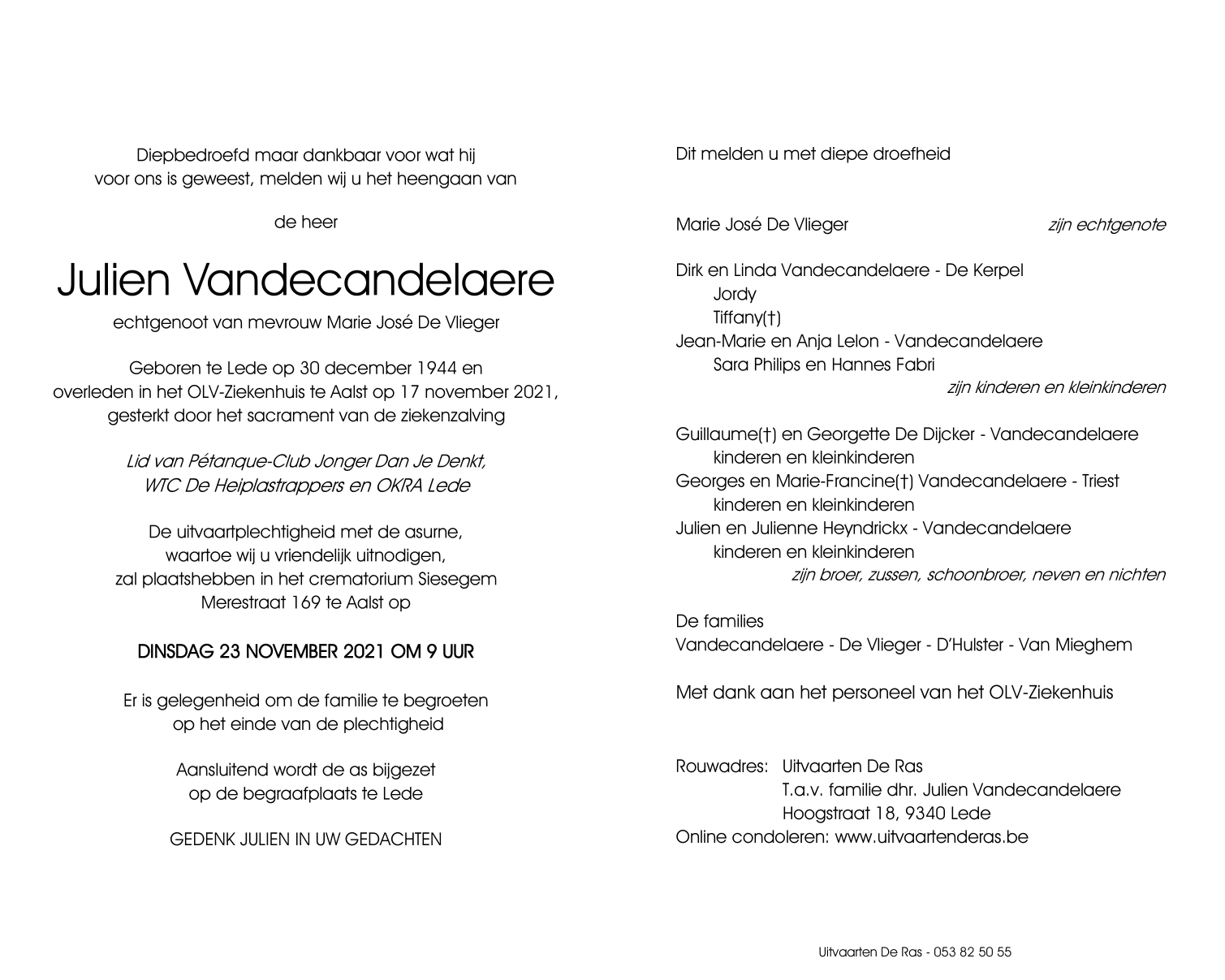 Diepbedroefd maar dankbaar voor wat hij voor ons is geweest, melden wij u het heengaan van

de heer

Julien Vandecandelaere

echtgenoot van mevrouw Marie José De Vlieger

Geboren te Lede op 30 december 1944 en overleden in het OLV-Ziekenhuis te Aalst op 17 november 2021, gesterkt door het sacrament van de ziekenzalving

Lid van Pétanque-Club Jonger Dan Je Denkt, WTC De Heiplastrappers en OKRA Lede

De uitvaartplechtigheid met de asurne, waartoe wij u vriendelijk uitnodigen, zal plaatshebben in het crematorium Siesegem Merestraat 169 te Aalst op

DINSDAG 23 NOVEMBER 2021 OM 9 UUR

Er is gelegenheid om de familie te begroeten op het einde van de plechtigheid

Aansluitend wordt de as bijgezet op de begraafplaats te Lede

GEDENK JULIEN IN UW GEDACHTEN

Dit melden u met diepe droefheid

Marie José De Vlieger zijn echtgenote

Dirk en Linda Vandecandelaere - De Kerpel
Jordy
Tiffany(†)
Jean-Marie en Anja Lelon - Vandecandelaere
Sara Philips en Hannes Fabri
zijn kinderen en kleinkinderen

Guillaume(†) en Georgette De Dijcker - Vandecandelaere
kinderen en kleinkinderen
Georges en Marie-Francine(†) Vandecandelaere - Triest
kinderen en kleinkinderen
Julien en Julienne Heyndrickx - Vandecandelaere
kinderen en kleinkinderen
zijn broer, zussen, schoonbroer, neven en nichten

De families
Vandecandelaere - De Vlieger - D'Hulster - Van Mieghem

Met dank aan het personeel van het OLV-Ziekenhuis

Rouwadres: Uitvaarten De Ras
T.a.v. familie dhr. Julien Vandecandelaere
Hoogstraat 18, 9340 Lede
Online condoleren: www.uitvaartenderas.be

Uitvaarten De Ras - 053 82 50 55